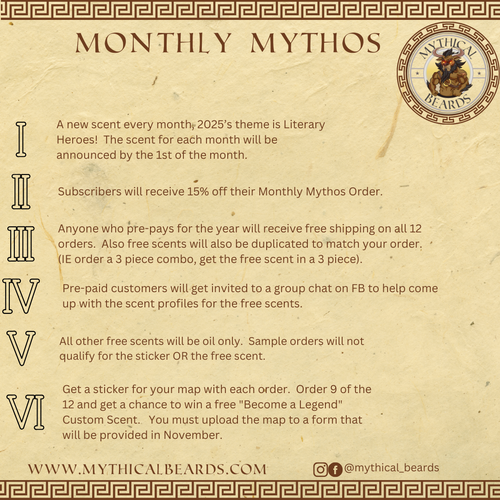 MONTHLY MYTHOS

MYTHICAL BEARDS

I A new scent every month, 2025's theme is Literary Heroes! The scent for each month will be announced by the 1st of the month.

II Subscribers will receive 15% off their Monthly Mythos Order.

III Anyone who pre-pays for the year will receive free shipping on all 12 orders. Also free scents will also be duplicated to match your order. (IE order a 3 piece combo, get the free scent in a 3 piece).

IV Pre-paid customers will get invited to a group chat on FB to help come up with the scent profiles for the free scents.

V All other free scents will be oil only. Sample orders will not qualify for the sticker OR the free scent.

VI Get a sticker for your map with each order. Order 9 of the 12 and get a chance to win a free "Become a Legend" Custom Scent. You must upload the map to a form that will be provided in November.

WWW.MYTHICALBEARDS.COM

@mythical_beards